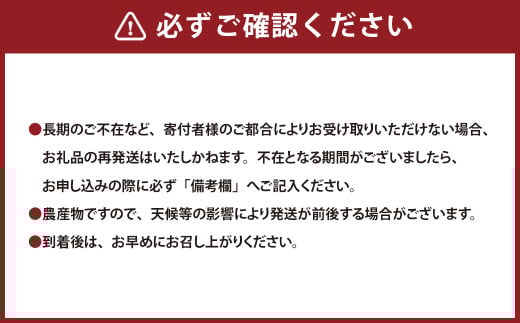 必ずご確認ください

●長期のご不在など、寄付者様のご都合によりお受け取りいただけない場合、お礼品の再発送はいたしかねます。不在となる期間がございましたら、お申し込みの際に必ず「備考欄」へご記入ください。
●農産物ですので、天候等の影響により発送が前後する場合がございます。
●到着後は、お早めにお召し上がりください。